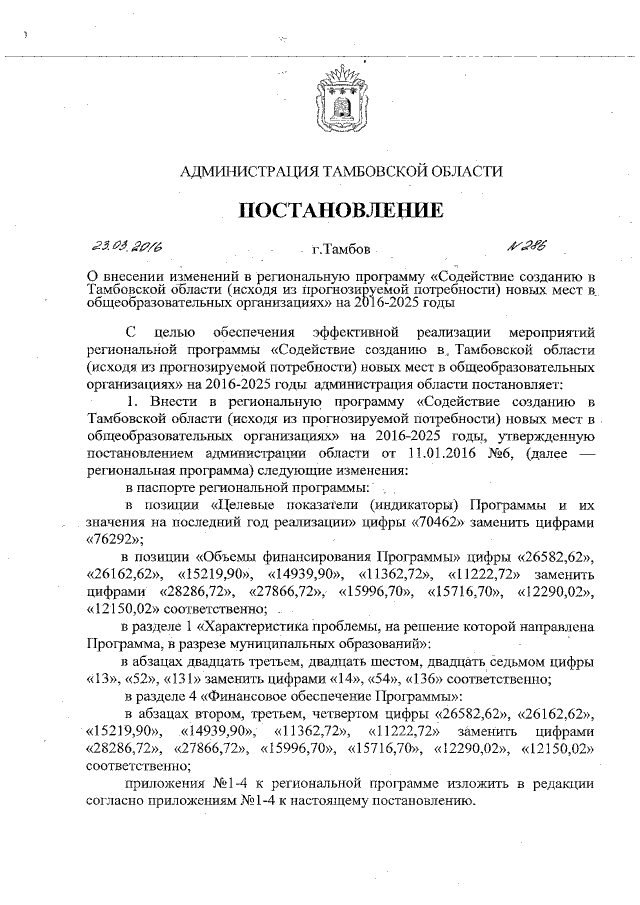 АДМИНИСТРАЦИЯ ТАМБОВСКОЙ ОБЛАСТИ

ПОСТАНОВЛЕНИЕ

23.03.2016 г.Тамбов № 286

О внесении изменений в региональную программу «Содействие созданию в Тамбовской области (исходя из прогнозируемой потребности) новых мест в общеобразовательных организациях» на 2016-2025 годы

С целью обеспечения эффективной реализации мероприятий региональной программы «Содействие созданию в Тамбовской области (исходя из прогнозируемой потребности) новых мест в общеобразовательных организациях» на 2016-2025 годы администрация области постановляет:

1. Внести в региональную программу «Содействие созданию в Тамбовской области (исходя из прогнозируемой потребности) новых мест в общеобразовательных организациях» на 2016-2025 годы, утвержденную постановлением администрации области от 11.01.2016 №6, (далее — региональная программа) следующие изменения:

в паспорте региональной программы:

в позиции «Целевые показатели (индикаторы) Программы и их значения на последний год реализации» цифры «70462» заменить цифрами «76292»;

в позиции «Объемы финансирования Программы» цифры «26582,62», «26162,62», «15219,90», «14939,90», «11362,72», «11222,72» заменить цифрами «28286,72», «27866,72», «15996,70», «15716,70», «12290,02», «12150,02» соответственно;

в разделе 1 «Характеристика проблемы, на решение которой направлена Программа, в разрезе муниципальных образований»:

в абзацах двадцать третьем, двадцать шестом, двадцать седьмом цифры «13», «52», «131» заменить цифрами «14», «54», «136» соответственно;

в разделе 4 «Финансовое обеспечение Программы»:

в абзацах втором, третьем, четвертом цифры «26582,62», «26162,62», «15219,90», «14939,90», «11362,72», «11222,72» заменить цифрами «28286,72», «27866,72», «15996,70», «15716,70», «12290,02», «12150,02» соответственно;

приложения №1-4 к региональной программе изложить в редакции согласно приложениям №1-4 к настоящему постановлению.